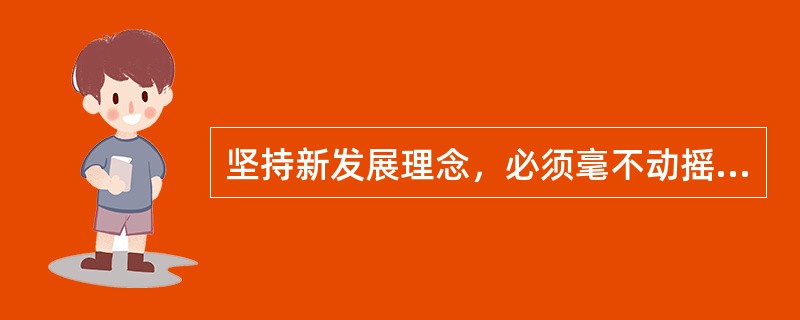 坚持新发展理念，必须毫不动摇...